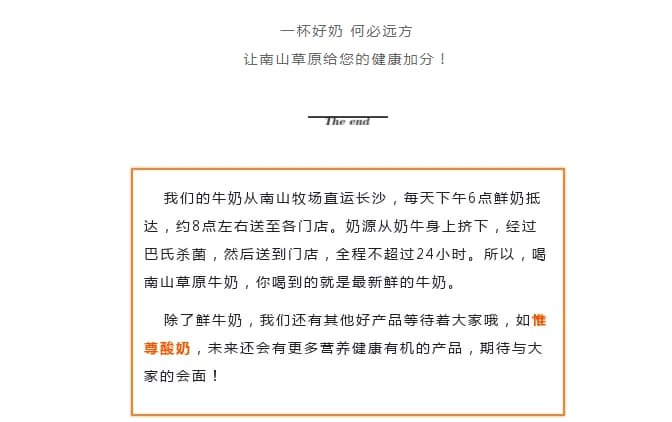 一杯好奶 何必远方
让南山草原给您的健康加分！

The end

我们的牛奶从南山牧场直运长沙，每天下午6点鲜奶抵达，约8点左右送至各门店。奶源从奶牛身上挤下，经过巴氏杀菌，然后送到门店，全程不超过24小时。所以，喝南山草原牛奶，你喝到的就是最新鲜的牛奶。

除了鲜牛奶，我们还有其他好产品等待着大家哦，如惟尊酸奶，未来还会有更多营养健康有机的产品，期待与大家的会面！